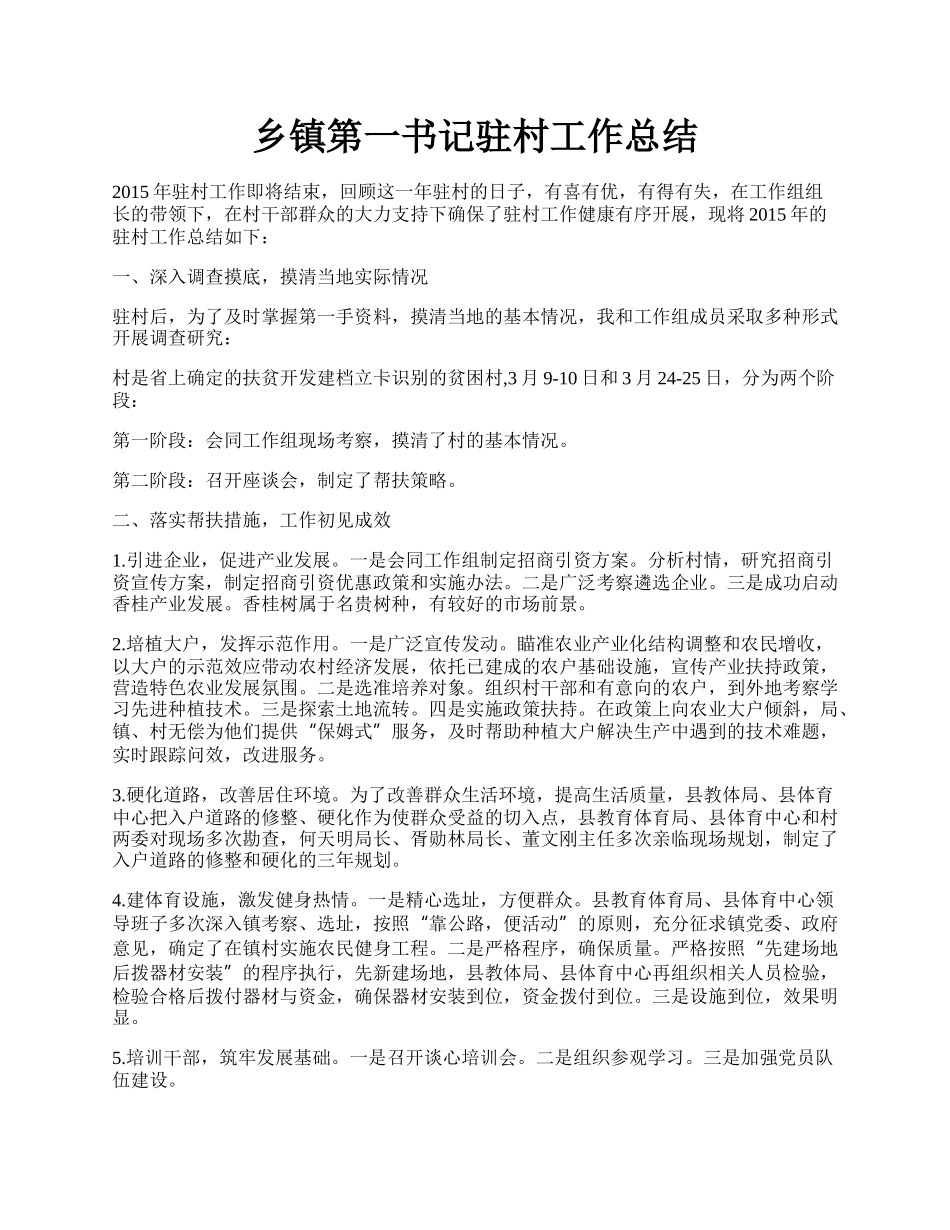 乡镇第一书记驻村工作总结

2015 年驻村工作即将结束，回顾这一年驻村的日子，有喜有优，有得有失，在工作组组长的带领下，在村干部群众的大力支持下确保了驻村工作健康有序开展，现将 2015 年的驻村工作总结如下：

一、深入调查摸底，摸清当地实际情况

驻村后，为了及时掌握第一手资料，摸清当地的基本情况，我和工作组成员采取多种形式开展调查研究：

村是省上确定的扶贫开发建档立卡识别的贫困村,3 月 9-10 日和 3 月 24-25 日，分为两个阶段：

第一阶段：会同工作组现场考察，摸清了村的基本情况。

第二阶段：召开座谈会，制定了帮扶策略。

二、落实帮扶措施，工作初见成效

1.引进企业，促进产业发展。一是会同工作组制定招商引资方案。分析村情，研究招商引资宣传方案，制定招商引资优惠政策和实施办法。二是广泛考察遴选企业。三是成功启动香桂产业发展。香桂树属于名贵树种，有较好的市场前景。

2.培植大户，发挥示范作用。一是广泛宣传发动。瞄准农业产业化结构调整和农民增收，以大户的示范效应带动农村经济发展，依托已建成的农户基础设施，宣传产业扶持政策，营造特色农业发展氛围。二是选准培养对象。组织村干部和有意向的农户，到外地考察学习先进种植技术。三是探索土地流转。四是实施政策扶持。在政策上向农业大户倾斜，局、镇、村无偿为他们提供“保姆式”服务，及时帮助种植大户解决生产中遇到的技术难题，实时跟踪问效，改进服务。

3.硬化道路，改善居住环境。为了改善群众生活环境，提高生活质量，县教体局、县体育中心把入户道路的修整、硬化作为使群众受益的切入点，县教育体育局、县体育中心和村两委对现场多次勘查，何天明局长、胥勋林局长、董文刚主任多次亲临现场规划，制定了入户道路的修整和硬化的三年规划。

4.建体育设施，激发健身热情。一是精心选址，方便群众。县教育体育局、县体育中心领导班子多次深入镇考察、选址，按照“靠公路，便活动”的原则，充分征求镇党委、政府意见，确定了在镇村实施农民健身工程。二是严格程序，确保质量。严格按照“先建场地后拨器材安装”的程序执行，先新建场地，县教体局、县体育中心再组织相关人员检验，检验合格后拨付器材与资金，确保器材安装到位，资金拨付到位。三是设施到位，效果明显。

5.培训干部，筑牢发展基础。一是召开谈心培训会。二是组织参观学习。三是加强党员队伍建设。